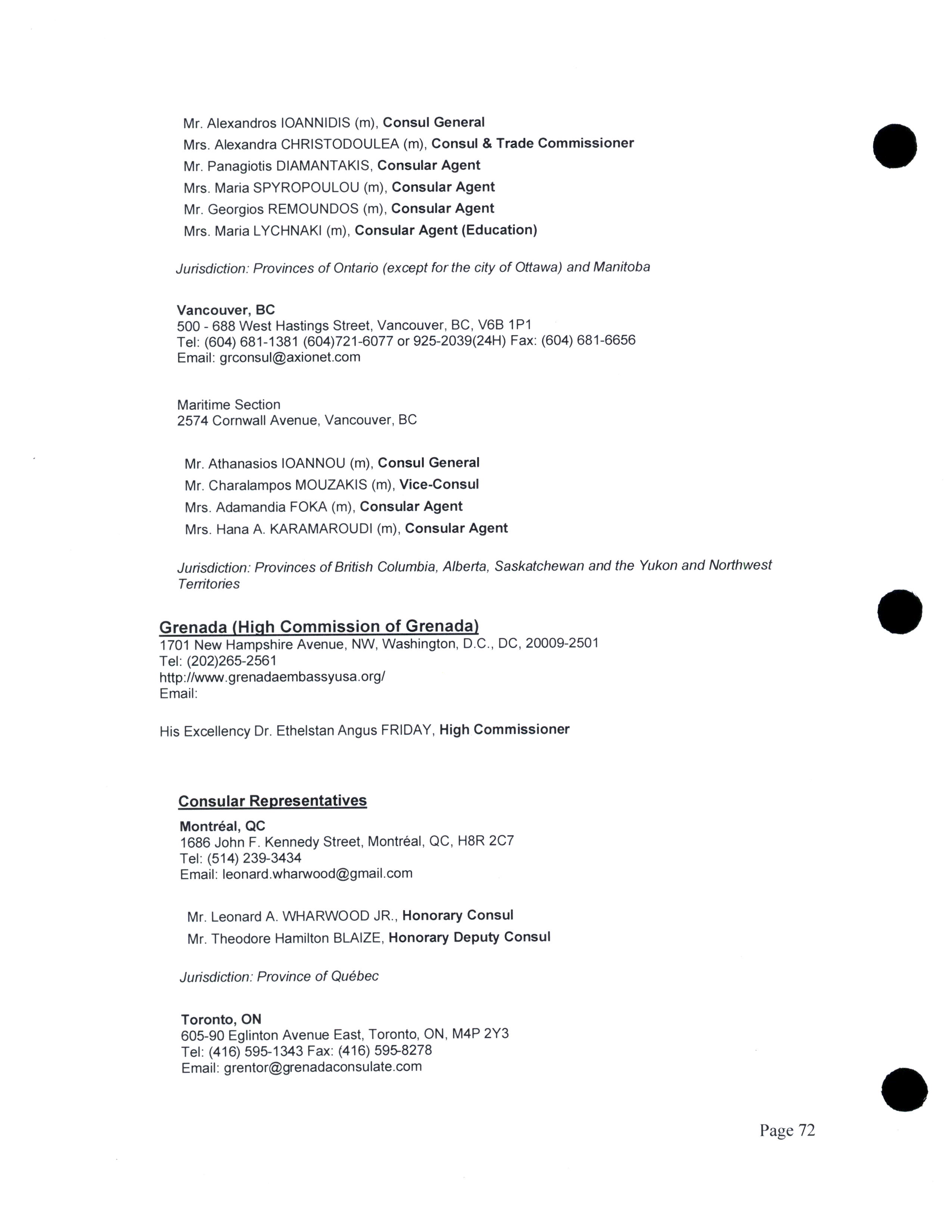 Mr. Alexandros IOANNIDIS (m), Consul General
Mrs. Alexandra CHRISTODOULEA (m), Consul & Trade Commissioner
Mr. Panagiotis DIAMANTAKIS, Consular Agent
Mrs. Maria SPYROPOULOU (m), Consular Agent
Mr. Georgios REMOUNDOS (m), Consular Agent
Mrs. Maria LYCHNAKI (m), Consular Agent (Education)

Jurisdiction: Provinces of Ontario (except for the city of Ottawa) and Manitoba

Vancouver, BC
500 - 688 West Hastings Street, Vancouver, BC, V6B 1P1
Tel: (604) 681-1381 (604)721-6077 or 925-2039(24H) Fax: (604) 681-6656
Email: grconsul@axionet.com

Maritime Section
2574 Cornwall Avenue, Vancouver, BC

Mr. Athanasios IOANNOU (m), Consul General
Mr. Charalampos MOUZAKIS (m), Vice-Consul
Mrs. Adamandia FOKA (m), Consular Agent
Mrs. Hana A. KARAMAROUDI (m), Consular Agent

Jurisdiction: Provinces of British Columbia, Alberta, Saskatchewan and the Yukon and Northwest Territories

Grenada (High Commission of Grenada)
1701 New Hampshire Avenue, NW, Washington, D.C., DC, 20009-2501
Tel: (202)265-2561
http://www.grenadaembassyusa.org/
Email:

His Excellency Dr. Ethelstan Angus FRIDAY, High Commissioner

Consular Representatives

Montréal, QC
1686 John F. Kennedy Street, Montréal, QC, H8R 2C7
Tel: (514) 239-3434
Email: leonard.wharwood@gmail.com

Mr. Leonard A. WHARWOOD JR., Honorary Consul
Mr. Theodore Hamilton BLAIZE, Honorary Deputy Consul

Jurisdiction: Province of Québec

Toronto, ON
605-90 Eglinton Avenue East, Toronto, ON, M4P 2Y3
Tel: (416) 595-1343 Fax: (416) 595-8278
Email: grentor@grenadaconsulate.com

Page 72